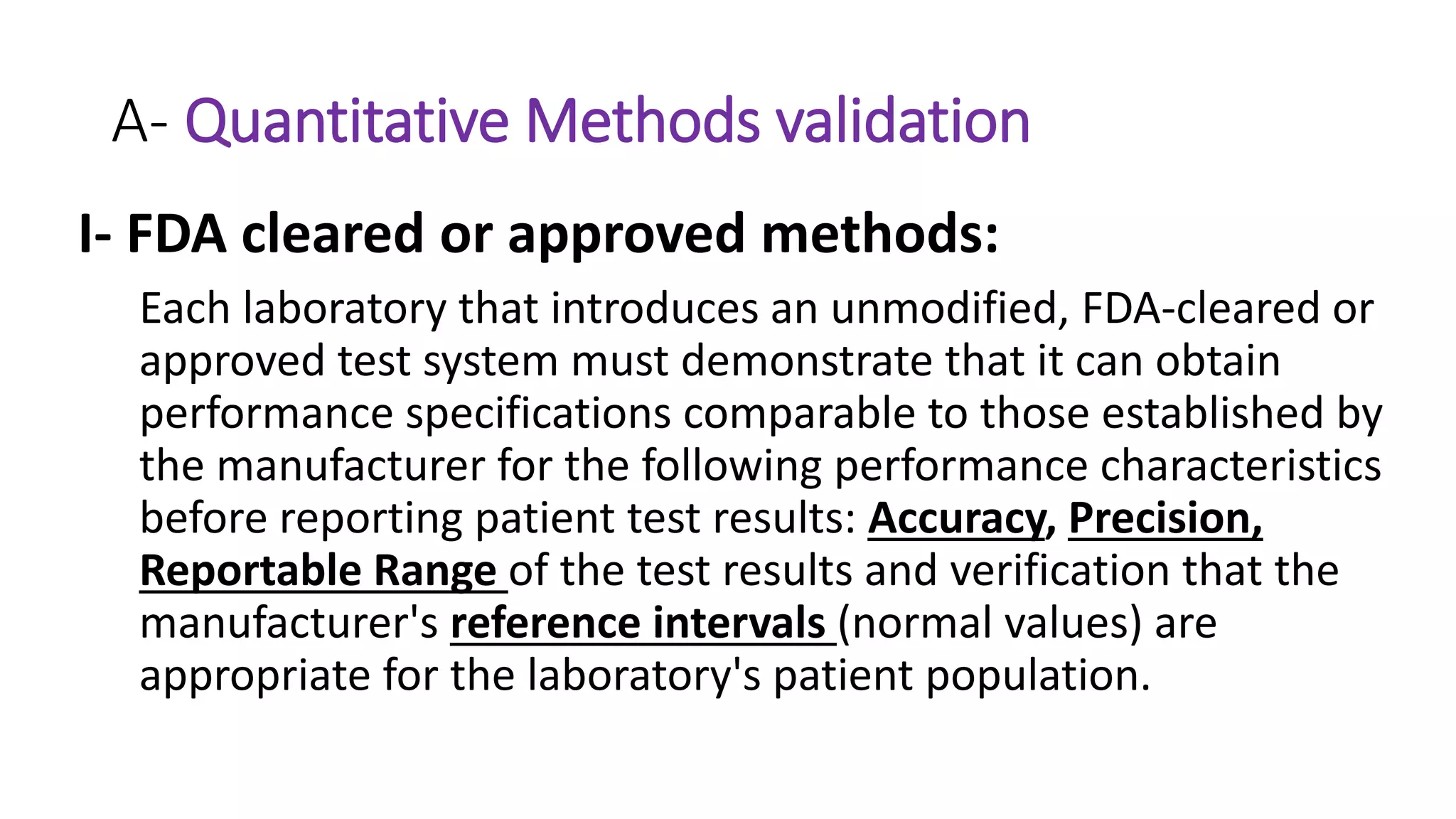 A- Quantitative Methods validation

I- FDA cleared or approved methods:

Each laboratory that introduces an unmodified, FDA-cleared or approved test system must demonstrate that it can obtain performance specifications comparable to those established by the manufacturer for the following performance characteristics before reporting patient test results: Accuracy, Precision, Reportable Range of the test results and verification that the manufacturer's reference intervals (normal values) are appropriate for the laboratory's patient population.